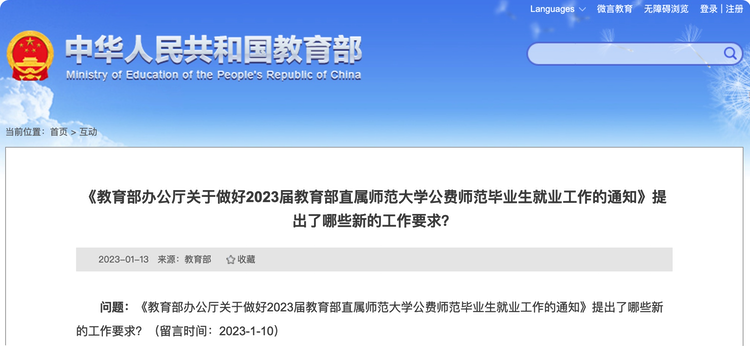 Languages 微言教育 无障碍浏览 登录 | 注册

中华人民共和国教育部
Ministry of Education of the People's Republic of China

当前位置：首页 > 互动

《教育部办公厅关于做好2023届教育部直属师范大学公费师范毕业生就业工作的通知》提出了哪些新的工作要求?

2023-01-13 来源：教育部 收藏

问题：《教育部办公厅关于做好2023届教育部直属师范大学公费师范毕业生就业工作的通知》提出了哪些新的工作要求？（留言时间：2023-1-10）